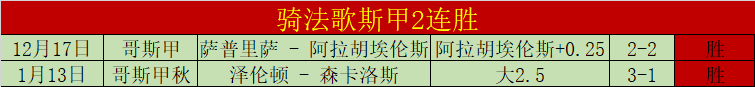 骑法歌斯甲2连胜

| 12月17日 | 哥斯甲 | 萨普里萨 - 阿拉胡埃伦斯 | 阿拉胡埃伦斯+0.25 | 2-2 | 胜 |
|---|---|---|---|---|---|
| 1月13日 | 哥斯甲秋 | 泽伦顿 - 森卡洛斯 | 大2.5 | 3-1 | 胜 |